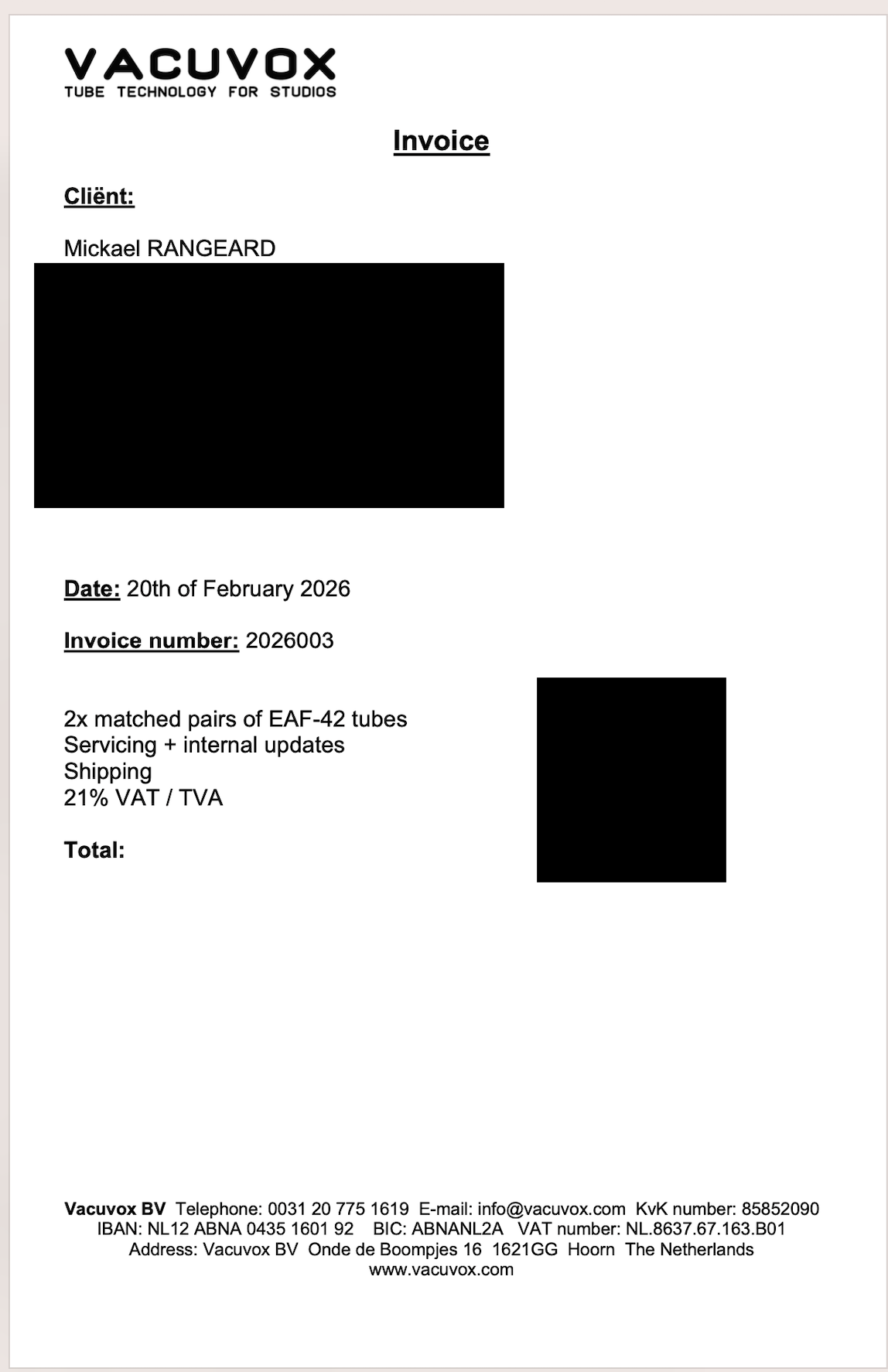 VACUVOX
TUBE TECHNOLOGY FOR STUDIOS

Invoice

Cliënt:

Mickael RANGEARD

Date: 20th of February 2026

Invoice number: 2026003

2x matched pairs of EAF-42 tubes
Servicing + internal updates
Shipping
21% VAT / TVA

Total:

Vacuvox BV Telephone: 0031 20 775 1619 E-mail: info@vacuvox.com KvK number: 85852090
IBAN: NL12 ABNA 0435 1601 92 BIC: ABNANL2A VAT number: NL.8637.67.163.B01
Address: Vacuvox BV Onde de Boompjes 16 1621GG Hoorn The Netherlands
www.vacuvox.com